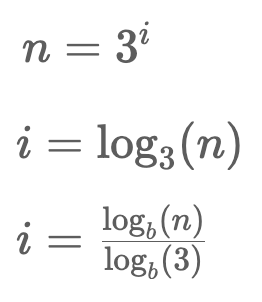 $n = 3^i$

$i = \log_3(n)$

$i = \frac{\log_b(n)}{\log_b(3)}$